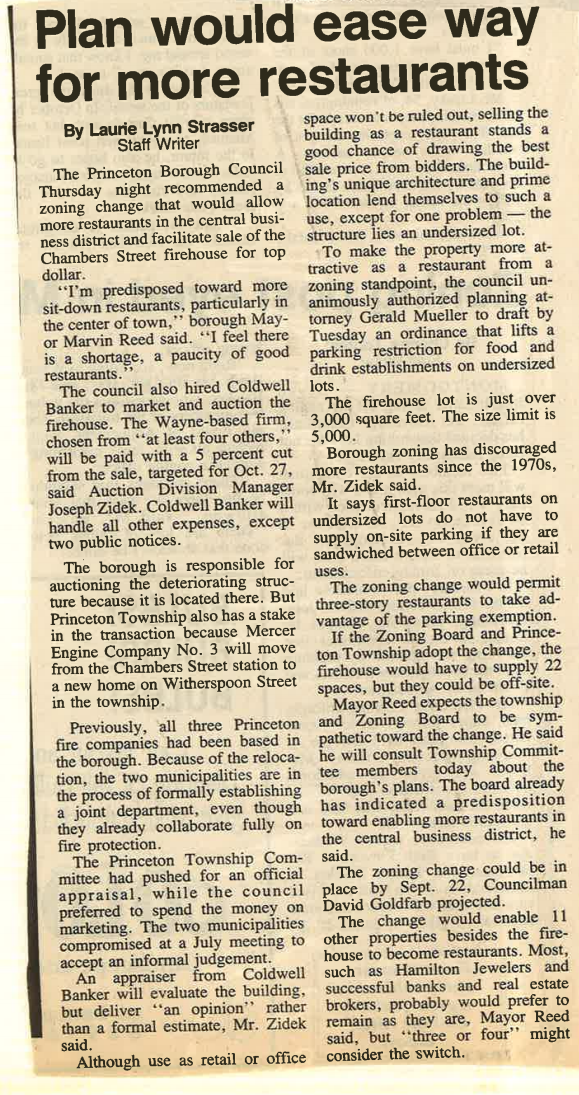 Plan would ease way for more restaurants

By Laurie Lynn Strasser
Staff Writer

The Princeton Borough Council Thursday night recommended a zoning change that would allow more restaurants in the central business district and facilitate sale of the Chambers Street firehouse for top dollar.

"I'm predisposed toward more sit-down restaurants, particularly in the center of town," borough Mayor Marvin Reed said. "I feel there is a shortage, a paucity of good restaurants."

The council also hired Coldwell Banker to market and auction the firehouse. The Wayne-based firm, chosen from "at least four others," will be paid with a 5 percent cut from the sale, targeted for Oct. 27, said Auction Division Manager Joseph Zidek. Coldwell Banker will handle all other expenses, except two public notices.

The borough is responsible for auctioning the deteriorating structure because it is located there. But Princeton Township also has a stake in the transaction because Mercer Engine Company No. 3 will move from the Chambers Street station to a new home on Witherspoon Street in the township.

Previously, all three Princeton fire companies had been based in the borough. Because of the relocation, the two municipalities are in the process of formally establishing a joint department, even though they already collaborate fully on fire protection.

The Princeton Township Committee had pushed for an official appraisal, while the council preferred to spend the money on marketing. The two municipalities compromised at a July meeting to accept an informal judgement.

An appraiser from Coldwell Banker will evaluate the building, but deliver "an opinion" rather than a formal estimate, Mr. Zidek said.

Although use as retail or office space won't be ruled out, selling the building as a restaurant stands a good chance of drawing the best sale price from bidders. The building's unique architecture and prime location lend themselves to such a use, except for one problem — the structure lies an undersized lot.

To make the property more attractive as a restaurant from a zoning standpoint, the council unanimously authorized planning attorney Gerald Mueller to draft by Tuesday an ordinance that lifts a parking restriction for food and drink establishments on undersized lots.

The firehouse lot is just over 3,000 square feet. The size limit is 5,000.

Borough zoning has discouraged more restaurants since the 1970s, Mr. Zidek said.

It says first-floor restaurants on undersized lots do not have to supply on-site parking if they are sandwiched between office or retail uses.

The zoning change would permit three-story restaurants to take advantage of the parking exemption.

If the Zoning Board and Princeton Township adopt the change, the firehouse would have to supply 22 spaces, but they could be off-site.

Mayor Reed expects the township and Zoning Board to be sympathetic toward the change. He said he will consult Township Committee members today about the borough's plans. The board already has indicated a predisposition toward enabling more restaurants in the central business district, he said.

The zoning change could be in place by Sept. 22, Councilman David Goldfarb projected.

The change would enable 11 other properties besides the firehouse to become restaurants. Most, such as Hamilton Jewelers and successful banks and real estate brokers, probably would prefer to remain as they are, Mayor Reed said, but "three or four" might consider the switch.